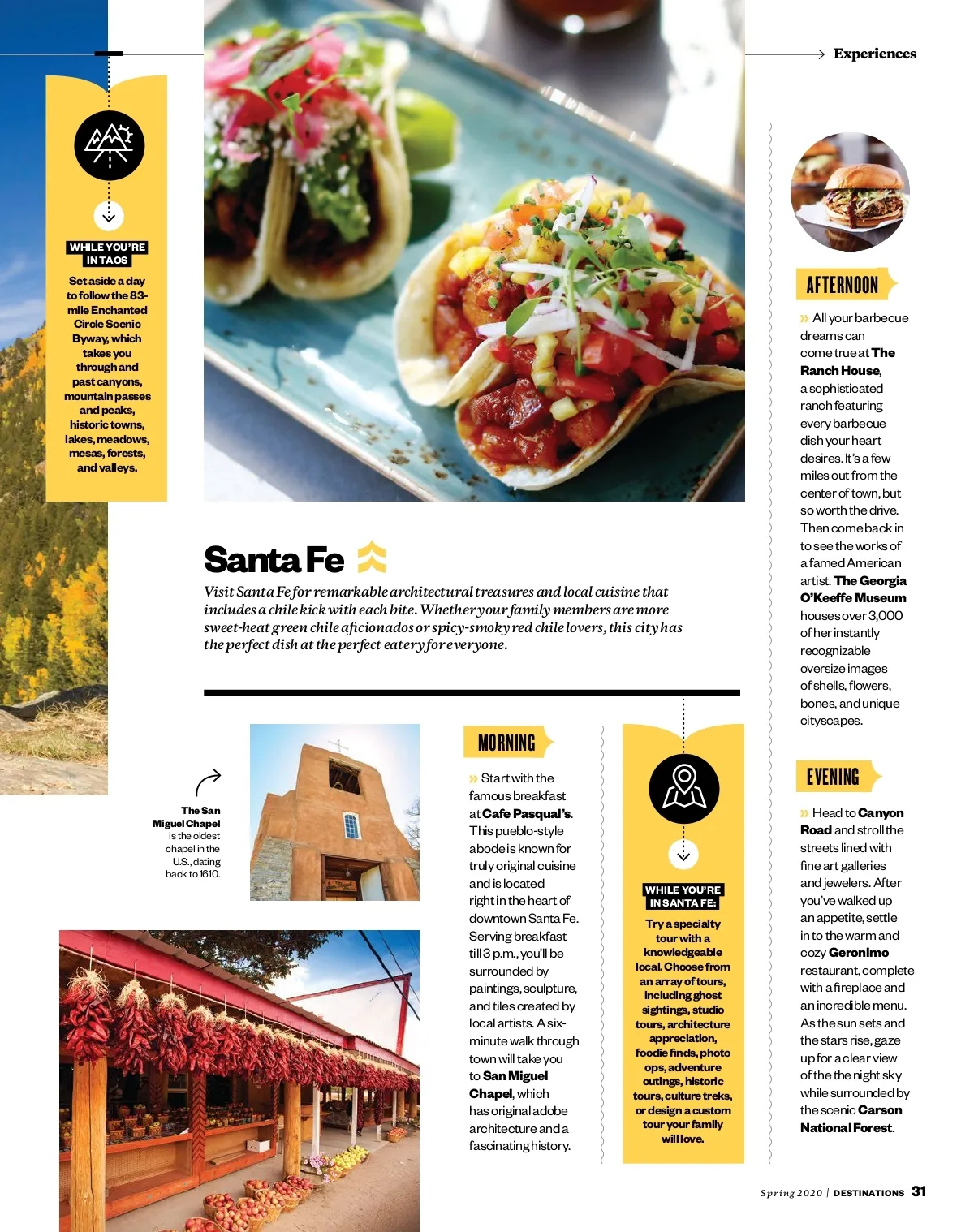 Experiences

WHILE YOU'RE IN TAOS

Set aside a day to follow the 83-mile Enchanted Circle Scenic Byway, which takes you through and past canyons, mountain passes and peaks, historic towns, lakes, meadows, mesas, forests, and valleys.

Santa Fe

Visit Santa Fe for remarkable architectural treasures and local cuisine that includes a chile kick with each bite. Whether your family members are more sweet-heat green chile aficionados or spicy-smoky red chile lovers, this city has the perfect dish at the perfect eatery for everyone.

The San Miguel Chapel is the oldest chapel in the U.S., dating back to 1610.

MORNING

» Start with the famous breakfast at Cafe Pasqual's. This pueblo-style abode is known for truly original cuisine and is located right in the heart of downtown Santa Fe. Serving breakfast till 3 p.m., you'll be surrounded by paintings, sculpture, and tiles created by local artists. A six-minute walk through town will take you to San Miguel Chapel, which has original adobe architecture and a fascinating history.

WHILE YOU'RE IN SANTA FE:

Try a specialty tour with a knowledgeable local. Choose from an array of tours, including ghost sightings, studio tours, architecture appreciation, foodie finds, photo ops, adventure outings, historic tours, culture treks, or design a custom tour your family will love.

AFTERNOON

» All your barbecue dreams can come true at The Ranch House, a sophisticated ranch featuring every barbecue dish your heart desires. It's a few miles out from the center of town, but so worth the drive. Then come back in to see the works of a famed American artist. The Georgia O'Keeffe Museum houses over 3,000 of her instantly recognizable oversize images of shells, flowers, bones, and unique cityscapes.

EVENING

» Head to Canyon Road and stroll the streets lined with fine art galleries and jewelers. After you've walked up an appetite, settle in to the warm and cozy Geronimo restaurant, complete with a fireplace and an incredible menu. As the sun sets and the stars rise, gaze up for a clear view of the the night sky while surrounded by the scenic Carson National Forest.

Spring 2020 | DESTINATIONS 31